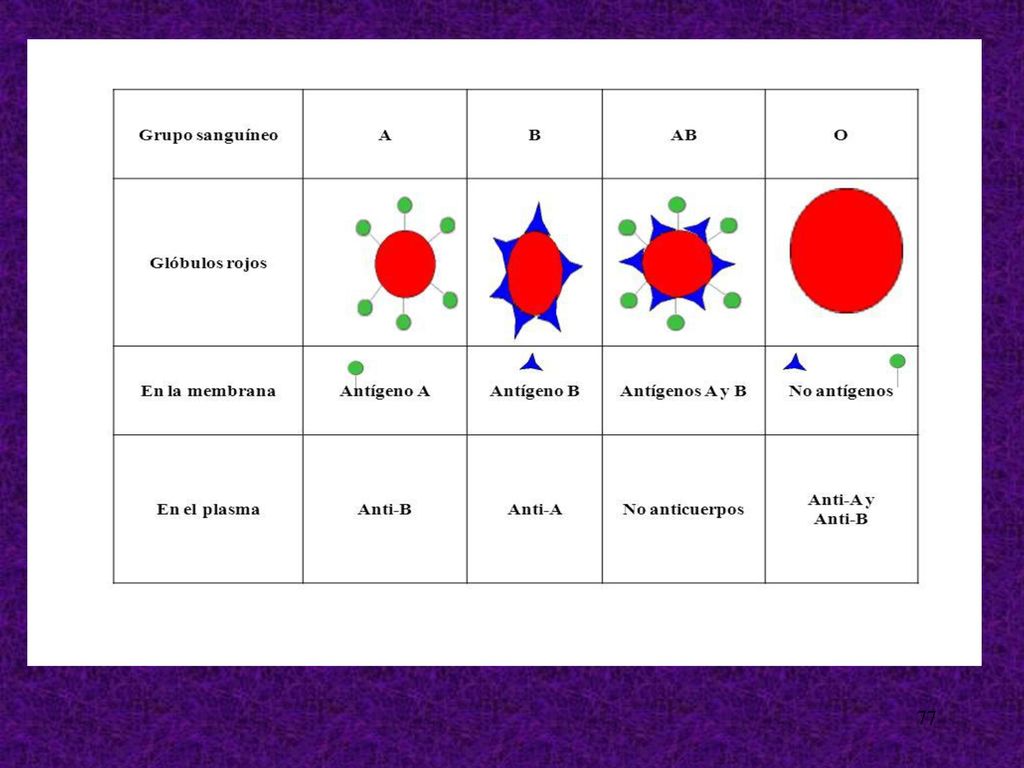 | Grupo sanguíneo | A | B | AB | O |
|---|---|---|---|---|
| Glóbulos rojos | | | | |
| En la membrana | Antígeno A | Antígeno B | Antígenos A y B | No antígenos |
| En el plasma | Anti-B | Anti-A | No anticuerpos | Anti-A y Anti-B |

77